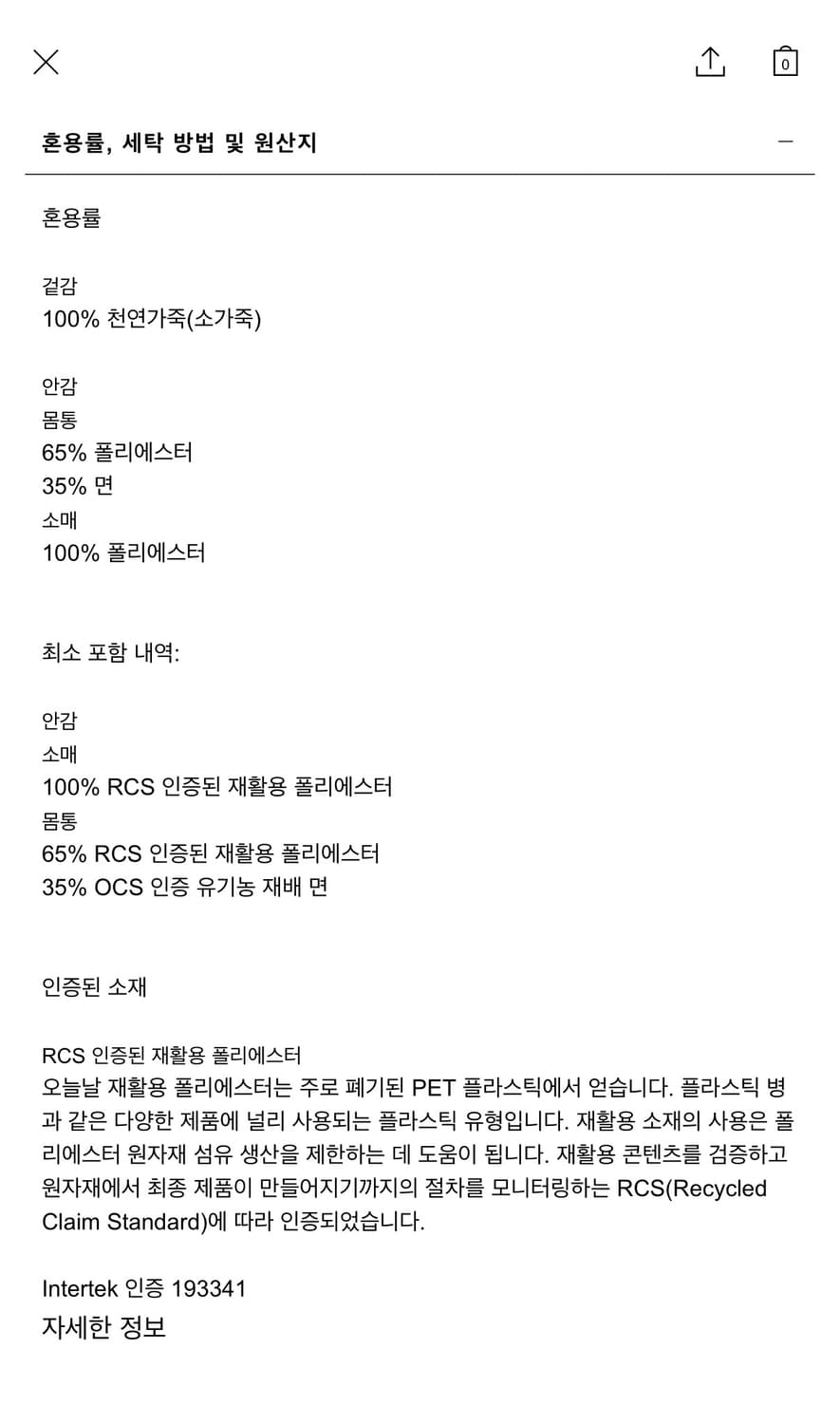 0

혼용률, 세탁 방법 및 원산지

혼용률

겉감
100% 천연가죽(소가죽)

안감
몸통
65% 폴리에스터
35% 면
소매
100% 폴리에스터

최소 포함 내역:

안감
소매
100% RCS 인증된 재활용 폴리에스터
몸통
65% RCS 인증된 재활용 폴리에스터
35% OCS 인증 유기농 재배 면

인증된 소재

RCS 인증된 재활용 폴리에스터
오늘날 재활용 폴리에스터는 주로 폐기된 PET 플라스틱에서 얻습니다. 플라스틱 병과 같은 다양한 제품에 널리 사용되는 플라스틱 유형입니다. 재활용 소재의 사용은 폴리에스터 원자재 섬유 생산을 제한하는 데 도움이 됩니다. 재활용 콘텐츠를 검증하고 원자재에서 최종 제품이 만들어지기까지의 절차를 모니터링하는 RCS(Recycled Claim Standard)에 따라 인증되었습니다.

Intertek 인증 193341
자세한 정보